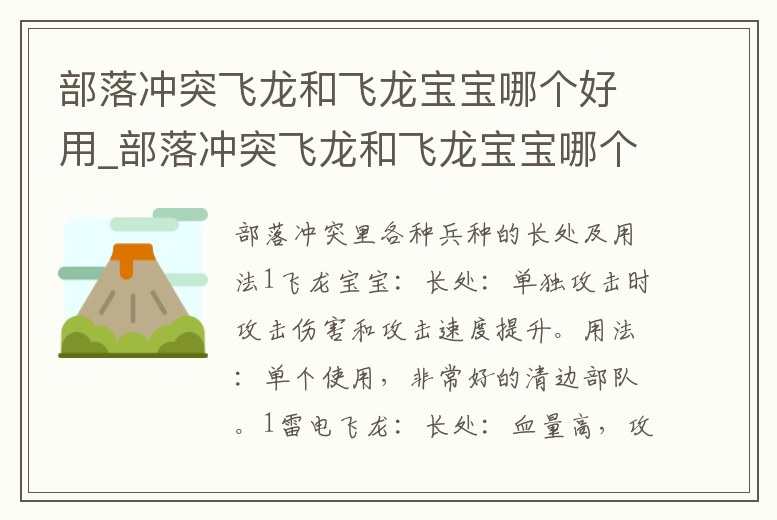 部落冲突飞龙和飞龙宝宝哪个好用_部落冲突飞龙和飞龙宝宝哪个

部落冲突里各种兵种的长处及用法1飞龙宝宝：长处：单独攻击时攻击伤害和攻击速度提升。用法：单个使用，非常好的清边部队。1雷电飞龙：长处：血量高，攻